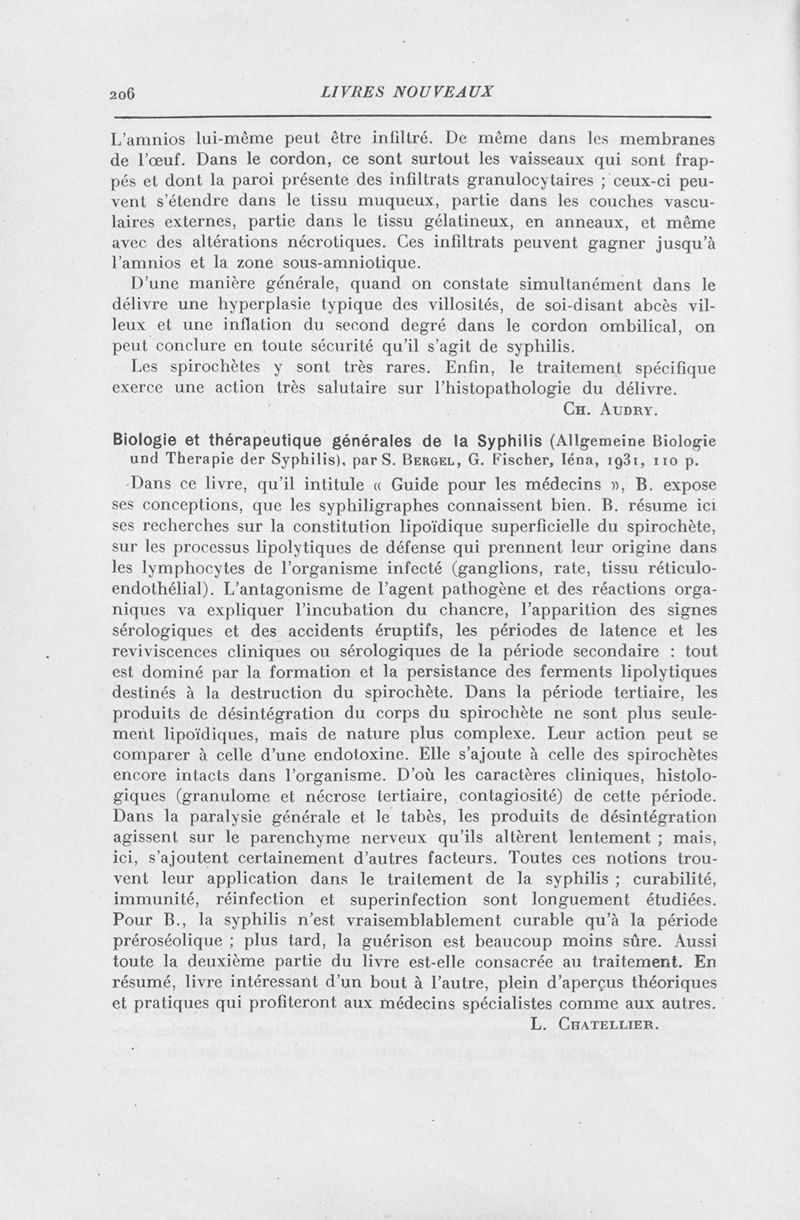 206 LIVRES NOUVEAUX

L'amnios lui-même peut être infiltré. De même dans les membranes de l'œuf. Dans le cordon, ce sont surtout les vaisseaux qui sont frappés et dont la paroi présente des infiltrats granulocytaires ; ceux-ci peuvent s'étendre dans le tissu muqueux, partie dans les couches vasculaires externes, partie dans le tissu gélatineux, en anneaux, et même avec des altérations nécrotiques. Ces infiltrats peuvent gagner jusqu'à l'amnios et la zone sous-amniotique.

D'une manière générale, quand on constate simultanément dans le délivre une hyperplasie typique des villosités, de soi-disant abcès villeux et une inflation du second degré dans le cordon ombilical, on peut conclure en toute sécurité qu'il s'agit de syphilis.

Les spirochètes y sont très rares. Enfin, le traitement spécifique exerce une action très salutaire sur l'histopathologie du délivre.

CH. AUDRY.

Biologie et thérapeutique générales de la Syphilis (Allgemeine Biologie und Therapie der Syphilis), par S. BERGEL, G. Fischer, Iéna, 1931, 110 p.

Dans ce livre, qu'il intitule « Guide pour les médecins », B. expose ses conceptions, que les syphiligraphes connaissent bien. B. résume ici ses recherches sur la constitution lipoïdique superficielle du spirochète, sur les processus lipolytiques de défense qui prennent leur origine dans les lymphocytes de l'organisme infecté (ganglions, rate, tissu réticulo-endothélial). L'antagonisme de l'agent pathogène et des réactions organiques va expliquer l'incubation du chancre, l'apparition des signes sérologiques et des accidents éruptifs, les périodes de latence et les reviviscences cliniques ou sérologiques de la période secondaire : tout est dominé par la formation et la persistance des ferments lipolytiques destinés à la destruction du spirochète. Dans la période tertiaire, les produits de désintégration du corps du spirochète ne sont plus seulement lipoïdiques, mais de nature plus complexe. Leur action peut se comparer à celle d'une endotoxine. Elle s'ajoute à celle des spirochètes encore intacts dans l'organisme. D'où les caractères cliniques, histologiques (granulome et nécrose tertiaire, contagiosité) de cette période. Dans la paralysie générale et le tabès, les produits de désintégration agissent sur le parenchyme nerveux qu'ils altèrent lentement ; mais, ici, s'ajoutent certainement d'autres facteurs. Toutes ces notions trouvent leur application dans le traitement de la syphilis ; curabilité, immunité, réinfection et superinfection sont longuement étudiées. Pour B., la syphilis n'est vraisemblablement curable qu'à la période préroséolique ; plus tard, la guérison est beaucoup moins sûre. Aussi toute la deuxième partie du livre est-elle consacrée au traitement. En résumé, livre intéressant d'un bout à l'autre, plein d'aperçus théoriques et pratiques qui profiteront aux médecins spécialistes comme aux autres.

L. CHATELLIER.